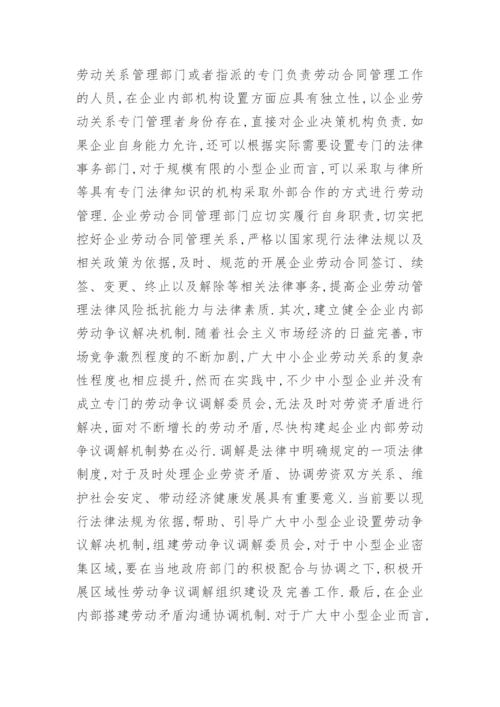 劳动关系管理部门或者指派的专门负责劳动合同管理工作的人员，在企业内部机构设置方面应具有独立性，以企业劳动关系专门管理者身份存在，直接对企业决策机构负责．如果企业自身能力允许，还可以根据实际需要设置专门的法律事务部门，对于规模有限的小型企业而言，可以采取与律所等具有专门法律知识的机构采取外部合作的方式进行劳动管理．企业劳动合同管理部门应切实履行自身职责，切实把控好企业劳动合同管理关系，严格以国家现行法律法规以及相关政策为依据，及时、规范的开展企业劳动合同签订、续签、变更、终止以及解除等相关法律事务，提高企业劳动管理法律风险抵抗能力与法律素质．其次，建立健全企业内部劳动争议解决机制．随着社会主义市场经济的日益完善，市场竞争激烈程度的不断加剧，广大中小企业劳动关系的复杂性程度也相应提升，然而在实践中，不少中小型企业并没有成立专门的劳动争议调解委员会，无法及时对劳资矛盾进行解决，面对不断增长的劳动矛盾，尽快构建起企业内部劳动争议调解机制势在必行．调解是法律中明确规定的一项法律制度，对于及时处理企业劳资矛盾、协调劳资双方关系、维护社会安定、带动经济健康发展具有重要意义．当前要以现行法律法规为依据，帮助、引导广大中小型企业设置劳动争议解决机制，组建劳动争议调解委员会，对于中小型企业密集区域，要在当地政府部门的积极配合与协调之下，积极开展区域性劳动争议调解组织建设及完善工作．最后，在企业内部搭建劳动矛盾沟通协调机制．对于广大中小型企业而言，